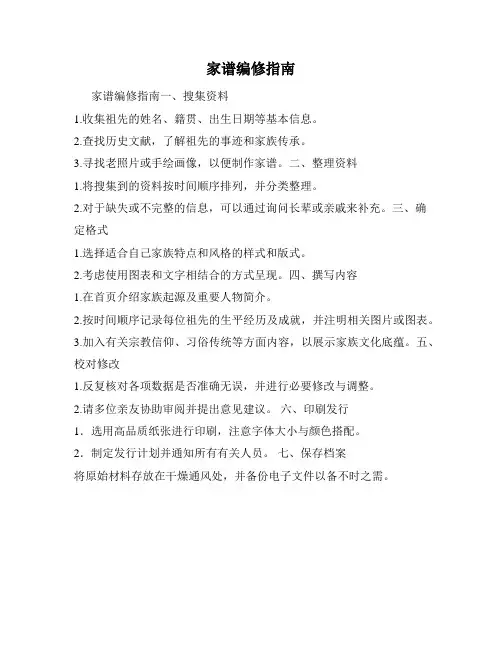 家谱编修指南

家谱编修指南一、搜集资料

1.收集祖先的姓名、籍贯、出生日期等基本信息。

2.查找历史文献，了解祖先的事迹和家族传承。

3.寻找老照片或手绘画像，以便制作家谱。二、整理资料

1.将搜集到的资料按时间顺序排列，并分类整理。

2.对于缺失或不完整的信息，可以通过询问长辈或亲戚来补充。三、确定格式

1.选择适合自己家族特点和风格的样式和版式。

2.考虑使用图表和文字相结合的方式呈现。四、撰写内容

1.在首页介绍家族起源及重要人物简介。

2.按时间顺序记录每位祖先的生平经历及成就，并注明相关图片或图表。

3.加入有关宗教信仰、习俗传统等方面内容，以展示家族文化底蕴。五、校对修改

1.反复核对各项数据是否准确无误，并进行必要修改与调整。

2.请多位亲友协助审阅并提出意见建议。 六、印刷发行

1．选用高品质纸张进行印刷，注意字体大小与颜色搭配。

2．制定发行计划并通知所有有关人员。 七、保存档案

将原始材料存放在干燥通风处，并备份电子文件以备不时之需。